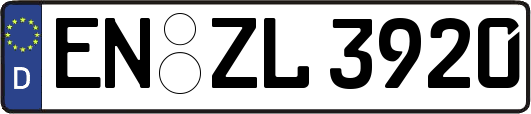 D
EN ZL 3920